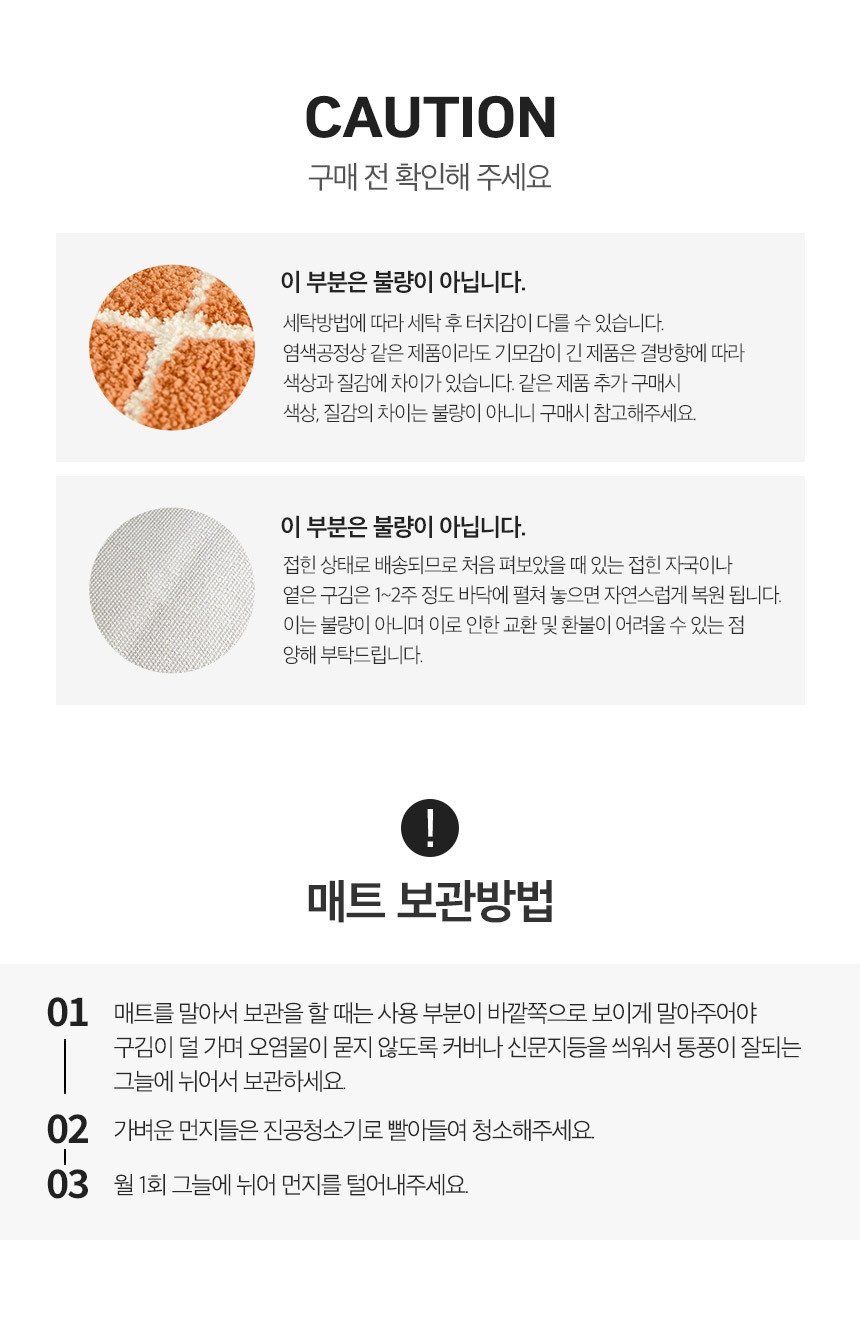 CAUTION

구매 전 확인해 주세요

이 부분은 불량이 아닙니다.

세탁방법에 따라 세탁 후 터치감이 다를 수 있습니다. 염색공정상 같은 제품이라도 기모감이 긴 제품은 결방향에 따라 색상과 질감에 차이가 있습니다. 같은 제품 추가 구매시 색상, 질감의 차이는 불량이 아니니 구매시 참고해주세요.

이 부분은 불량이 아닙니다.

접힌 상태로 배송되므로 처음 펴보았을 때 있는 접힌 자국이나 옅은 구김은 1~2주 정도 바닥에 펼쳐 놓으면 자연스럽게 복원 됩니다. 이는 불량이 아니며 이로 인한 교환 및 환불이 어려울 수 있는 점 양해 부탁드립니다.

!

매트 보관방법

01 매트를 말아서 보관을 할 때는 사용 부분이 바깥쪽으로 보이게 말아주어야 구김이 덜 가며 오염물이 묻지 않도록 커버나 신문지등을 씌워서 통풍이 잘되는 그늘에 뉘어서 보관하세요.

02 가벼운 먼지들은 진공청소기로 빨아들여 청소해주세요.

03 월 1회 그늘에 뉘어 먼지를 털어내주세요.